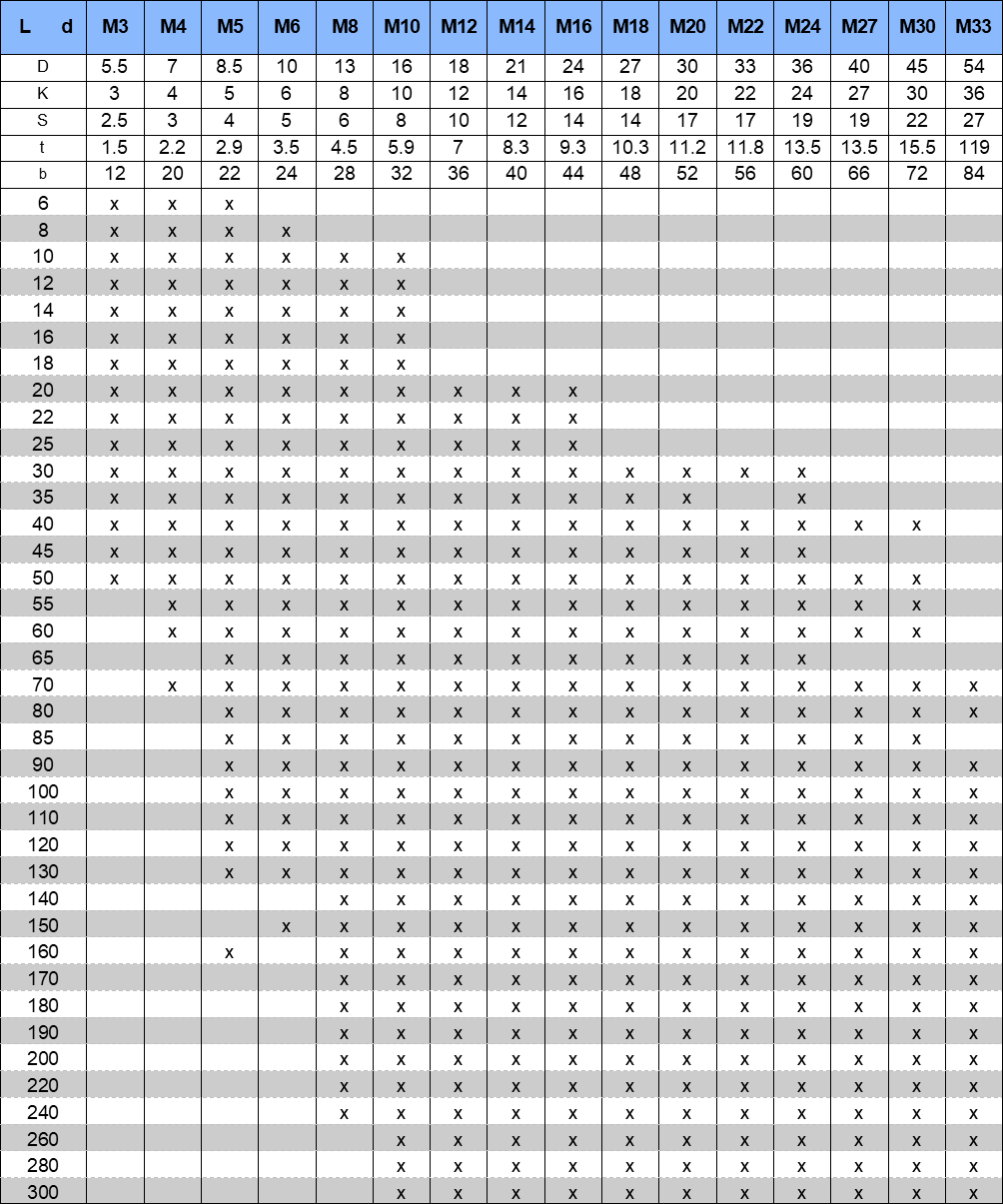 | L d | M3 | M4 | M5 | M6 | M8 | M10 | M12 | M14 | M16 | M18 | M20 | M22 | M24 | M27 | M30 | M33 |
|---|---|---|---|---|---|---|---|---|---|---|---|---|---|---|---|---|
| D | 5.5 | 7 | 8.5 | 10 | 13 | 16 | 18 | 21 | 24 | 27 | 30 | 33 | 36 | 40 | 45 | 54 |
| K | 3 | 4 | 5 | 6 | 8 | 10 | 12 | 14 | 16 | 18 | 20 | 22 | 24 | 27 | 30 | 36 |
| S | 2.5 | 3 | 4 | 5 | 6 | 8 | 10 | 12 | 14 | 14 | 17 | 17 | 19 | 19 | 22 | 27 |
| t | 1.5 | 2.2 | 2.9 | 3.5 | 4.5 | 5.9 | 7 | 8.3 | 9.3 | 10.3 | 11.2 | 11.8 | 13.5 | 13.5 | 15.5 | 119 |
| b | 12 | 20 | 22 | 24 | 28 | 32 | 36 | 40 | 44 | 48 | 52 | 56 | 60 | 66 | 72 | 84 |
| 6 | x | x | x | | | | | | | | | | | | | |
| 8 | x | x | x | x | | | | | | | | | | | | |
| 10 | x | x | x | x | x | x | | | | | | | | | | |
| 12 | x | x | x | x | x | x | | | | | | | | | | |
| 14 | x | x | x | x | x | x | | | | | | | | | | |
| 16 | x | x | x | x | x | x | | | | | | | | | | |
| 18 | x | x | x | x | x | x | | | | | | | | | | |
| 20 | x | x | x | x | x | x | x | x | x | | | | | | | |
| 22 | x | x | x | x | x | x | x | x | x | | | | | | | |
| 25 | x | x | x | x | x | x | x | x | x | | | | | | | |
| 30 | x | x | x | x | x | x | x | x | x | x | x | x | x | | | |
| 35 | x | x | x | x | x | x | x | x | x | x | x | | x | | | |
| 40 | x | x | x | x | x | x | x | x | x | x | x | x | x | x | x | |
| 45 | x | x | x | x | x | x | x | x | x | x | x | x | x | | | |
| 50 | x | x | x | x | x | x | x | x | x | x | x | x | x | x | x | |
| 55 | | x | x | x | x | x | x | x | x | x | x | x | x | x | x | |
| 60 | | x | x | x | x | x | x | x | x | x | x | x | x | x | x | |
| 65 | | | x | x | x | x | x | x | x | x | x | x | x | | | |
| 70 | | x | x | x | x | x | x | x | x | x | x | x | x | x | x | x |
| 80 | | | x | x | x | x | x | x | x | x | x | x | x | x | x | x |
| 85 | | | x | x | x | x | x | x | x | x | x | x | x | x | x | |
| 90 | | | x | x | x | x | x | x | x | x | x | x | x | x | x | x |
| 100 | | | x | x | x | x | x | x | x | x | x | x | x | x | x | x |
| 110 | | | x | x | x | x | x | x | x | x | x | x | x | x | x | x |
| 120 | | | x | x | x | x | x | x | x | x | x | x | x | x | x | x |
| 130 | | | x | x | x | x | x | x | x | x | x | x | x | x | x | x |
| 140 | | | | | x | x | x | x | x | x | x | x | x | x | x | x |
| 150 | | | | x | x | x | x | x | x | x | x | x | x | x | x | x |
| 160 | | | x | | x | x | x | x | x | x | x | x | x | x | x | x |
| 170 | | | | | x | x | x | x | x | x | x | x | x | x | x | x |
| 180 | | | | | x | x | x | x | x | x | x | x | x | x | x | x |
| 190 | | | | | x | x | x | x | x | x | x | x | x | x | x | x |
| 200 | | | | | x | x | x | x | x | x | x | x | x | x | x | x |
| 220 | | | | | x | x | x | x | x | x | x | x | x | x | x | x |
| 240 | | | | | x | x | x | x | x | x | x | x | x | x | x | x |
| 260 | | | | | | x | x | x | x | x | x | x | x | x | x | x |
| 280 | | | | | | x | x | x | x | x | x | x | x | x | x | x |
| 300 | | | | | | x | x | x | x | x | x | x | x | x | x | x |